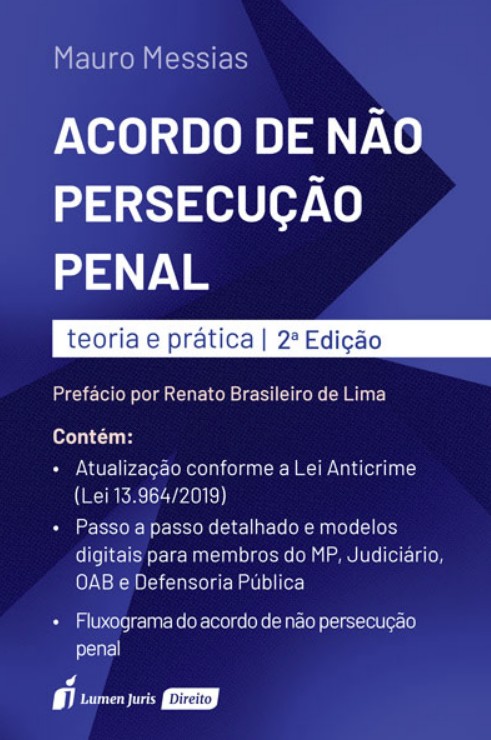 Mauro Messias

ACORDO DE NÃO PERSECUÇÃO PENAL

teoria e prática | 2ª Edição

Prefácio por Renato Brasileiro de Lima

Contém:

• Atualização conforme a Lei Anticrime (Lei 13.964/2019)
• Passo a passo detalhado e modelos digitais para membros do MP, Judiciário, OAB e Defensoria Pública
• Fluxograma do acordo de não persecução penal

Lumen Juris Direito